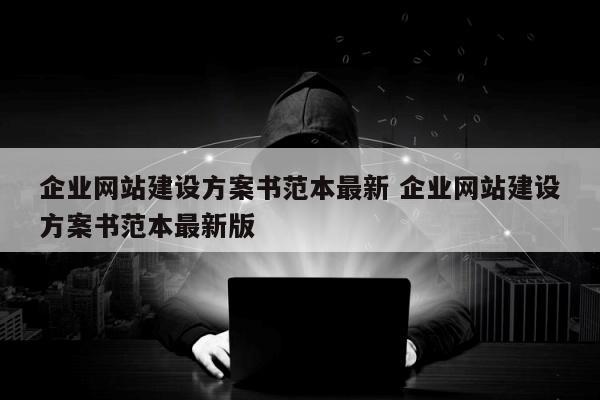 企业网站建设方案书范本最新 企业网站建设方案书范本最新版